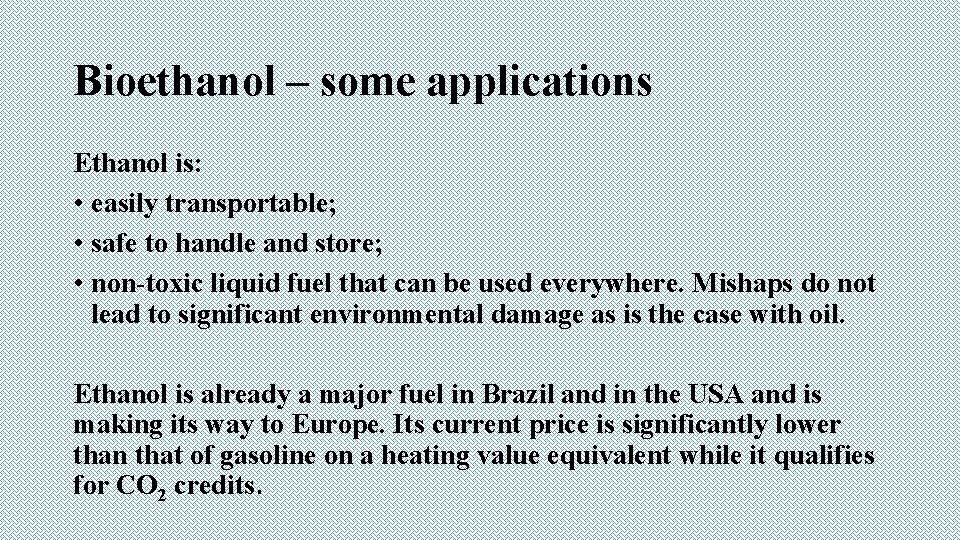 Bioethanol – some applications

Ethanol is:
• easily transportable;
• safe to handle and store;
• non-toxic liquid fuel that can be used everywhere. Mishaps do not lead to significant environmental damage as is the case with oil.

Ethanol is already a major fuel in Brazil and in the USA and is making its way to Europe. Its current price is significantly lower than that of gasoline on a heating value equivalent while it qualifies for $CO_2$ credits.